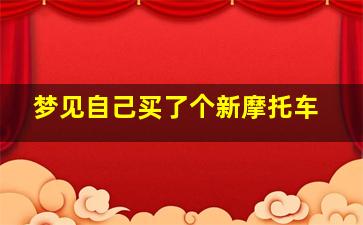 梦见自己买了个新摩托车